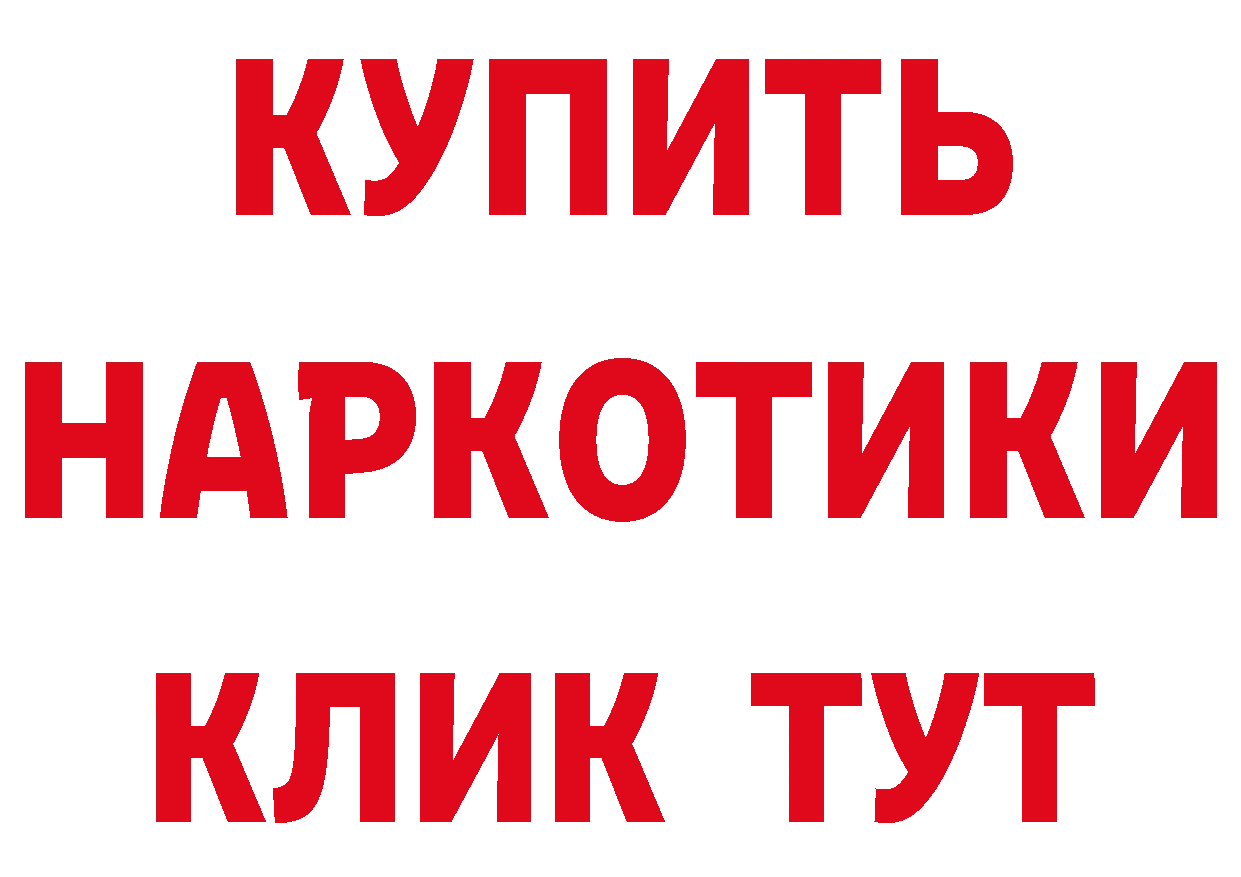 КУПИТЬ
НАРКОТИКИ
КЛИК ТУТ